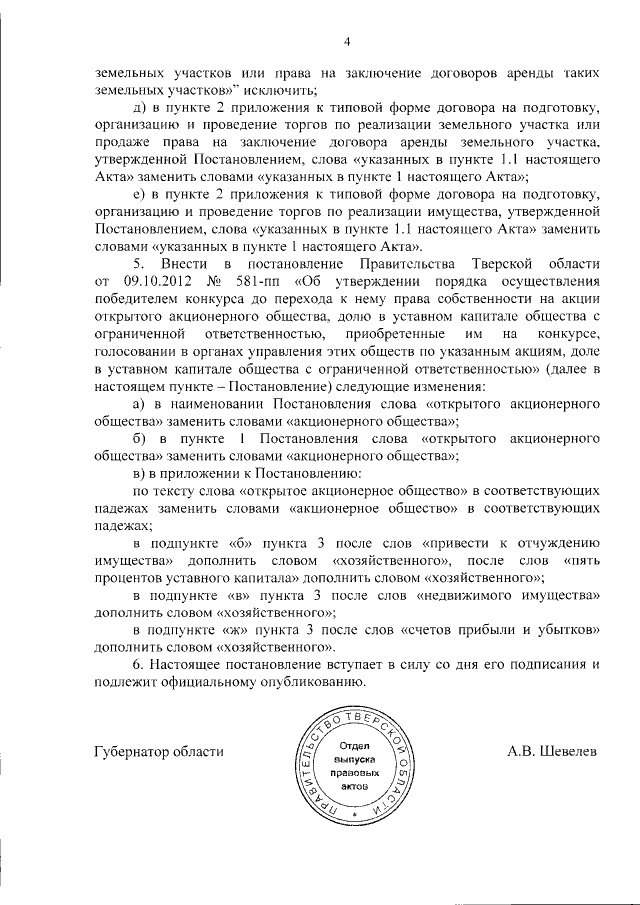 4

земельных участков или права на заключение договоров аренды таких земельных участков»" исключить;

д) в пункте 2 приложения к типовой форме договора на подготовку, организацию и проведение торгов по реализации земельного участка или продаже права на заключение договора аренды земельного участка, утвержденной Постановлением, слова «указанных в пункте 1.1 настоящего Акта» заменить словами «указанных в пункте 1 настоящего Акта»;

е) в пункте 2 приложения к типовой форме договора на подготовку, организацию и проведение торгов по реализации имущества, утвержденной Постановлением, слова «указанных в пункте 1.1 настоящего Акта» заменить словами «указанных в пункте 1 настоящего Акта».

5. Внести в постановление Правительства Тверской области от 09.10.2012 № 581-пп «Об утверждении порядка осуществления победителем конкурса до перехода к нему права собственности на акции открытого акционерного общества, долю в уставном капитале общества с ограниченной ответственностью, приобретенные им на конкурсе, голосовании в органах управления этих обществ по указанным акциям, доле в уставном капитале общества с ограниченной ответственностью» (далее в настоящем пункте – Постановление) следующие изменения:

а) в наименовании Постановления слова «открытого акционерного общества» заменить словами «акционерного общества»;

б) в пункте 1 Постановления слова «открытого акционерного общества» заменить словами «акционерного общества»;

в) в приложении к Постановлению:

по тексту слова «открытое акционерное общество» в соответствующих падежах заменить словами «акционерное общество» в соответствующих падежах;

в подпункте «б» пункта 3 после слов «привести к отчуждению имущества» дополнить словом «хозяйственного», после слов «пять процентов уставного капитала» дополнить словом «хозяйственного»;

в подпункте «в» пункта 3 после слов «недвижимого имущества» дополнить словом «хозяйственного»;

в подпункте «ж» пункта 3 после слов «счетов прибыли и убытков» дополнить словом «хозяйственного».

6. Настоящее постановление вступает в силу со дня его подписания и подлежит официальному опубликованию.

Губернатор области

ПРАВИТЕЛЬСТВО ТВЕРСКОЙ ОБЛАСТИ
Отдел выпуска правовых актов

А.В. Шевелев